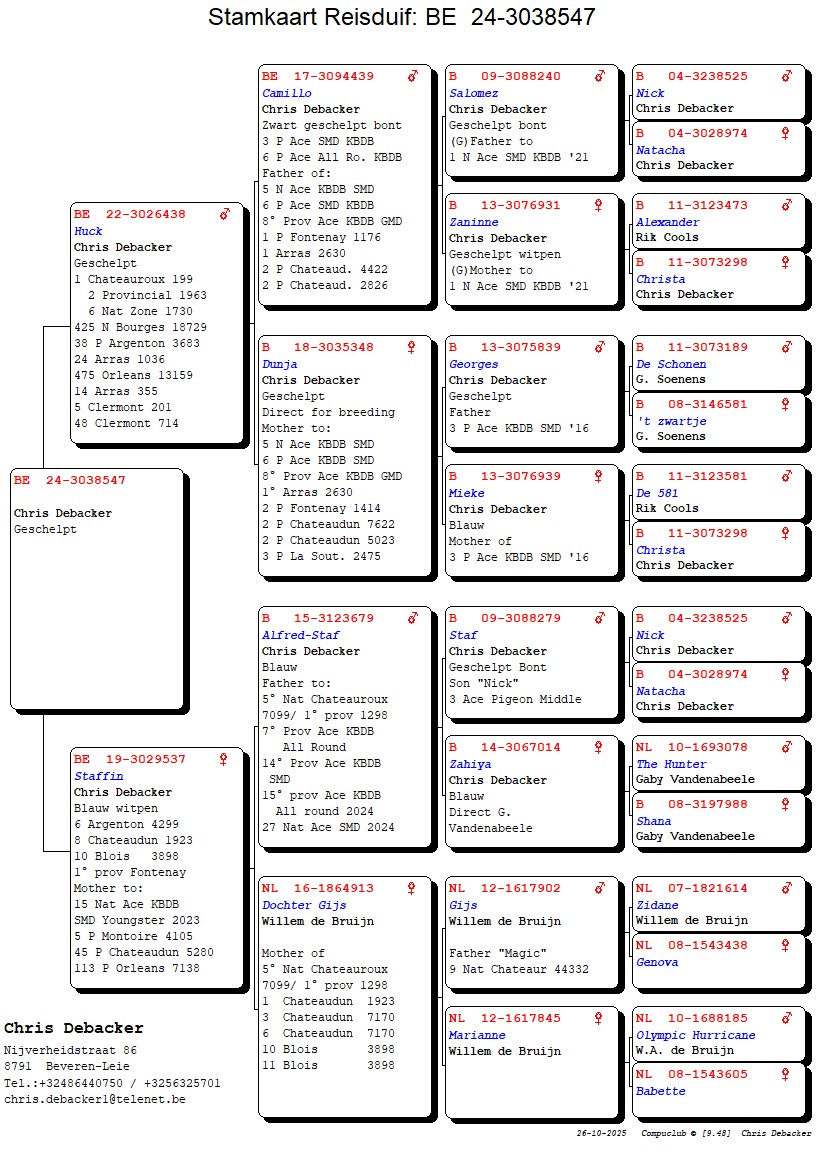 Stamkaart Reisduif: BE 24-3038547

BE 24-3038547

Chris Debacker
Geschelpt

BE 22-3026438 ♂
Huck
Chris Debacker
Geschelpt
1 Chateauroux 199
2 Provincial 1963
6 Nat Zone 1730
425 N Bourges 18729
38 P Argenton 3683
24 Arras 1036
475 Orleans 13159
14 Arras 355
5 Clermont 201
48 Clermont 714

BE 19-3029537 ♀
Staffin
Chris Debacker
Blauw witpen
6 Argenton 4299
8 Chateaudun 1923
10 Blois 3898
1° prov Fontenay
Mother to:
15 Nat Ace KBDB
SMD Youngster 2023
5 P Montoire 4105
45 P Chateaudun 5280
113 P Orleans 7138

BE 17-3094439 ♂
Camillo
Chris Debacker
Zwart geschelpt bont
3 P Ace SMD KBDB
6 P Ace All Ro. KBDB
Father of:
5 N Ace KBDB SMD
6 P Ace SMD KBDB
8° Prov Ace KBDB GMD
1 P Fontenay 1176
1 Arras 2630
2 P Chateaud. 4422
2 P Chateaud. 2826

B 18-3035348 ♀
Dunja
Chris Debacker
Geschelpt
Direct for breeding
Mother to:
5 N Ace KBDB SMD
6 P Ace KBDB SMD
8° Prov Ace KBDB GMD
1° Arras 2630
2 P Fontenay 1414
2 P Chateaudun 7622
2 P Chateaudun 5023
3 P La Sout. 2475

B 15-3123679 ♂
Alfred-Staf
Chris Debacker
Blauw
Father to:
5° Nat Chateauroux
7099/ 1° prov 1298
7° Prov Ace KBDB
All Round
14° Prov Ace KBDB
SMD
15° prov Ace KBDB
All round 2024
27 Nat Ace SMD 2024

NL 16-1864913 ♀
Dochter Gijs
Willem de Bruijn

Mother of
5° Nat Chateauroux
7099/ 1° prov 1298
1 Chateaudun 1923
3 Chateaudun 7170
6 Chateaudun 7170
10 Blois 3898
11 Blois 3898

B 09-3088240 ♂
Salomez
Chris Debacker
Geschelpt bont
(G)Father to
1 N Ace SMD KBDB '21

B 13-3076931 ♀
Zaninne
Chris Debacker
Geschelpt witpen
(G)Mother to
1 N Ace SMD KBDB '21

B 13-3075839 ♂
Georges
Chris Debacker
Geschelpt
Father
3 P Ace KBDB SMD '16

B 13-3076939 ♀
Mieke
Chris Debacker
Blauw
Mother of
3 P Ace KBDB SMD '16

B 09-3088279 ♂
Staf
Chris Debacker
Geschelpt Bont
Son "Nick"
3 Ace Pigeon Middle

B 14-3067014 ♀
Zahiya
Chris Debacker
Blauw
Direct G.
Vandenabeele

NL 12-1617902 ♂
Gijs
Willem de Bruijn

Father "Magic"
9 Nat Chateaur 44332

NL 12-1617845 ♀
Marianne
Willem de Bruijn

B 04-3238525 ♂
Nick
Chris Debacker

B 04-3028974 ♀
Natacha
Chris Debacker

B 11-3123473 ♂
Alexander
Rik Cools

B 11-3073298 ♀
Christa
Chris Debacker

B 11-3073189 ♂
De Schonen
G. Soenens

B 08-3146581 ♀
't zwartje
G. Soenens

B 11-3123581 ♂
De 581
Rik Cools

B 11-3073298 ♀
Christa
Chris Debacker

B 04-3238525 ♂
Nick
Chris Debacker

B 04-3028974 ♀
Natacha
Chris Debacker

NL 10-1693078 ♂
The Hunter
Gaby Vandenabeele

B 08-3197988 ♀
Shana
Gaby Vandenabeele

NL 07-1821614 ♂
Zidane
Willem de Bruijn

NL 08-1543438 ♀
Genova

NL 10-1688185 ♂
Olympic Hurricane
W.A. de Bruijn

NL 08-1543605 ♀
Babette

Chris Debacker
Nijverheidstraat 86
8791 Beveren-Leie
Tel.:+32486440750 / +3256325701
chris.debacker1@telenet.be

26-10-2025 Compuclub © [9.48] Chris Debacker